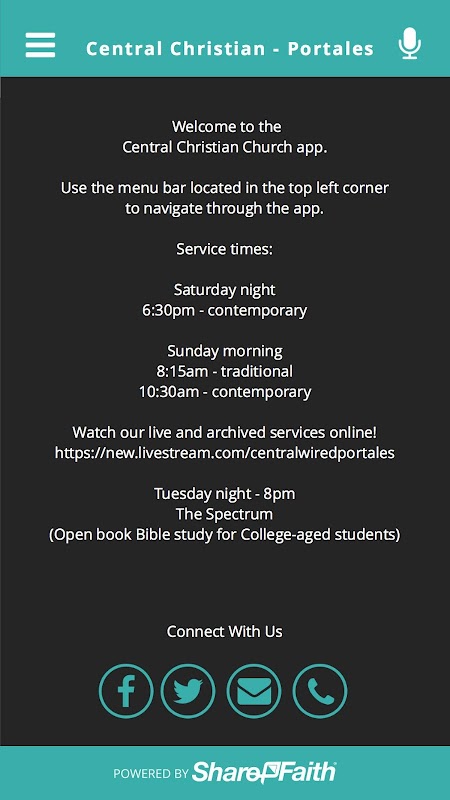 Central Christian - Portales

Welcome to the
Central Christian Church app.

Use the menu bar located in the top left corner to navigate through the app.

Service times:

Saturday night
6:30pm - contemporary

Sunday morning
8:15am - traditional
10:30am - contemporary

Watch our live and archived services online!
https://new.livestream.com/centralwiredportales

Tuesday night - 8pm
The Spectrum
(Open book Bible study for College-aged students)

Connect With Us

POWERED BY ShareFaith